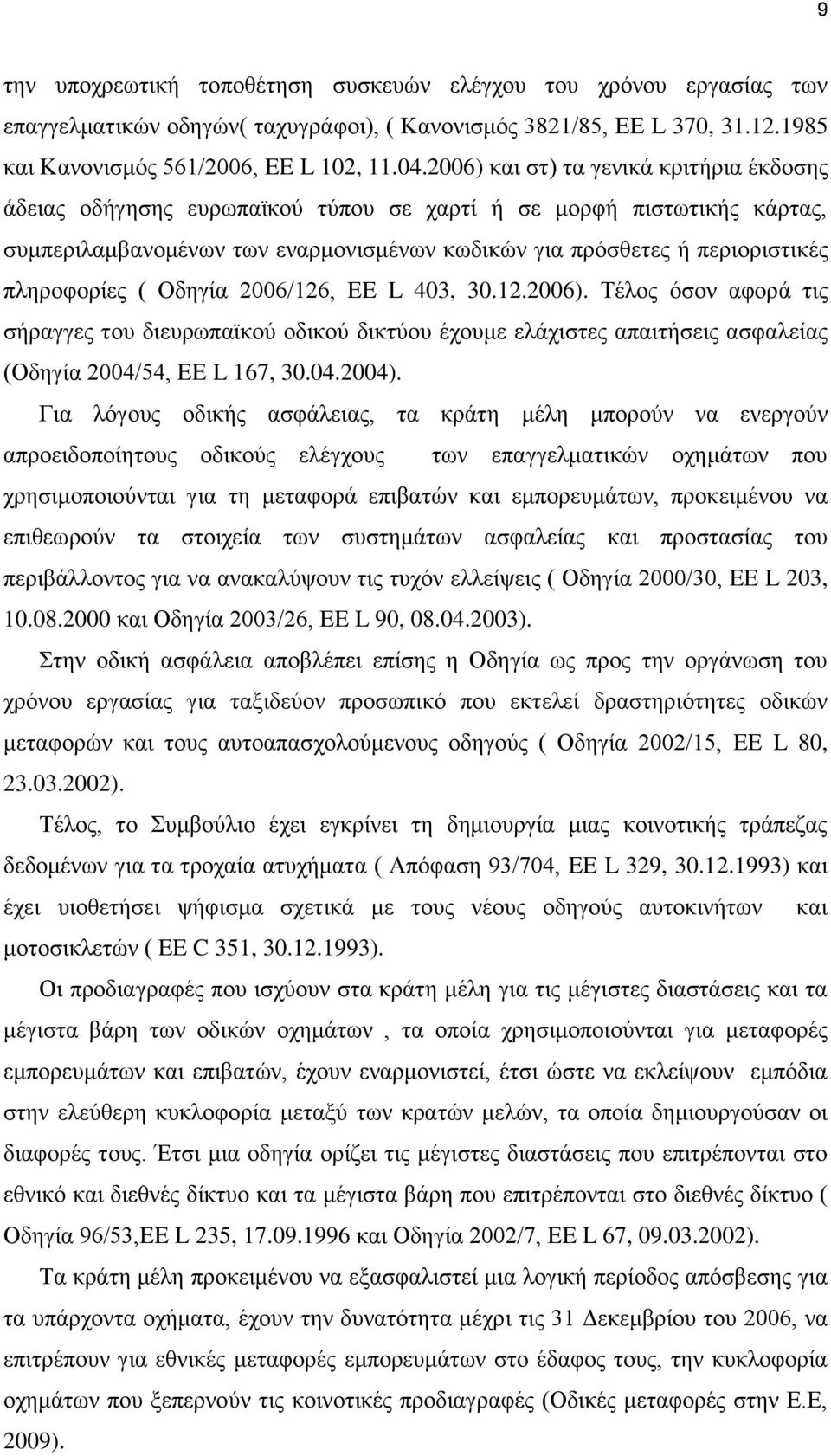 9

την υποχρεωτική τοποθέτηση συσκευών ελέγχου του χρόνου εργασίας των επαγγελματικών οδηγών( ταχυγράφοι), ( Κανονισμός 3821/85, ΕΕ L 370, 31.12.1985 και Κανονισμός 561/2006, ΕΕ L 102, 11.04.2006) και στ) τα γενικά κριτήρια έκδοσης άδειας οδήγησης ευρωπαϊκού τύπου σε χαρτί ή σε μορφή πιστωτικής κάρτας, συμπεριλαμβανομένων των εναρμονισμένων κωδικών για πρόσθετες ή περιοριστικές πληροφορίες ( Οδηγία 2006/126, ΕΕ L 403, 30.12.2006). Τέλος όσον αφορά τις σήραγγες του διευρωπαϊκού οδικού δικτύου έχουμε ελάχιστες απαιτήσεις ασφαλείας (Οδηγία 2004/54, ΕΕ L 167, 30.04.2004).

Για λόγους οδικής ασφάλειας, τα κράτη μέλη μπορούν να ενεργούν απροειδοποίητους οδικούς ελέγχους των επαγγελματικών οχημάτων που χρησιμοποιούνται για τη μεταφορά επιβατών και εμπορευμάτων, προκειμένου να επιθεωρούν τα στοιχεία των συστημάτων ασφαλείας και προστασίας του περιβάλλοντος για να ανακαλύψουν τις τυχόν ελλείψεις ( Οδηγία 2000/30, ΕΕ L 203, 10.08.2000 και Οδηγία 2003/26, ΕΕ L 90, 08.04.2003).

Στην οδική ασφάλεια αποβλέπει επίσης η Οδηγία ως προς την οργάνωση του χρόνου εργασίας για ταξιδεύον προσωπικό που εκτελεί δραστηριότητες οδικών μεταφορών και τους αυτοαπασχολούμενους οδηγούς ( Οδηγία 2002/15, ΕΕ L 80, 23.03.2002).

Τέλος, το Συμβούλιο έχει εγκρίνει τη δημιουργία μιας κοινοτικής τράπεζας δεδομένων για τα τροχαία ατυχήματα ( Απόφαση 93/704, ΕΕ L 329, 30.12.1993) και έχει υιοθετήσει ψήφισμα σχετικά με τους νέους οδηγούς αυτοκινήτων και μοτοσικλετών ( ΕΕ C 351, 30.12.1993).

Οι προδιαγραφές που ισχύουν στα κράτη μέλη για τις μέγιστες διαστάσεις και τα μέγιστα βάρη των οδικών οχημάτων , τα οποία χρησιμοποιούνται για μεταφορές εμπορευμάτων και επιβατών, έχουν εναρμονιστεί, έτσι ώστε να εκλείψουν εμπόδια στην ελεύθερη κυκλοφορία μεταξύ των κρατών μελών, τα οποία δημιουργούσαν οι διαφορές τους. Έτσι μια οδηγία ορίζει τις μέγιστες διαστάσεις που επιτρέπονται στο εθνικό και διεθνές δίκτυο και τα μέγιστα βάρη που επιτρέπονται στο διεθνές δίκτυο ( Οδηγία 96/53,ΕΕ L 235, 17.09.1996 και Οδηγία 2002/7, ΕΕ L 67, 09.03.2002).

Τα κράτη μέλη προκειμένου να εξασφαλιστεί μια λογική περίοδος απόσβεσης για τα υπάρχοντα οχήματα, έχουν την δυνατότητα μέχρι τις 31 Δεκεμβρίου του 2006, να επιτρέπουν για εθνικές μεταφορές εμπορευμάτων στο έδαφος τους, την κυκλοφορία οχημάτων που ξεπερνούν τις κοινοτικές προδιαγραφές (Οδικές μεταφορές στην Ε.Ε, 2009).